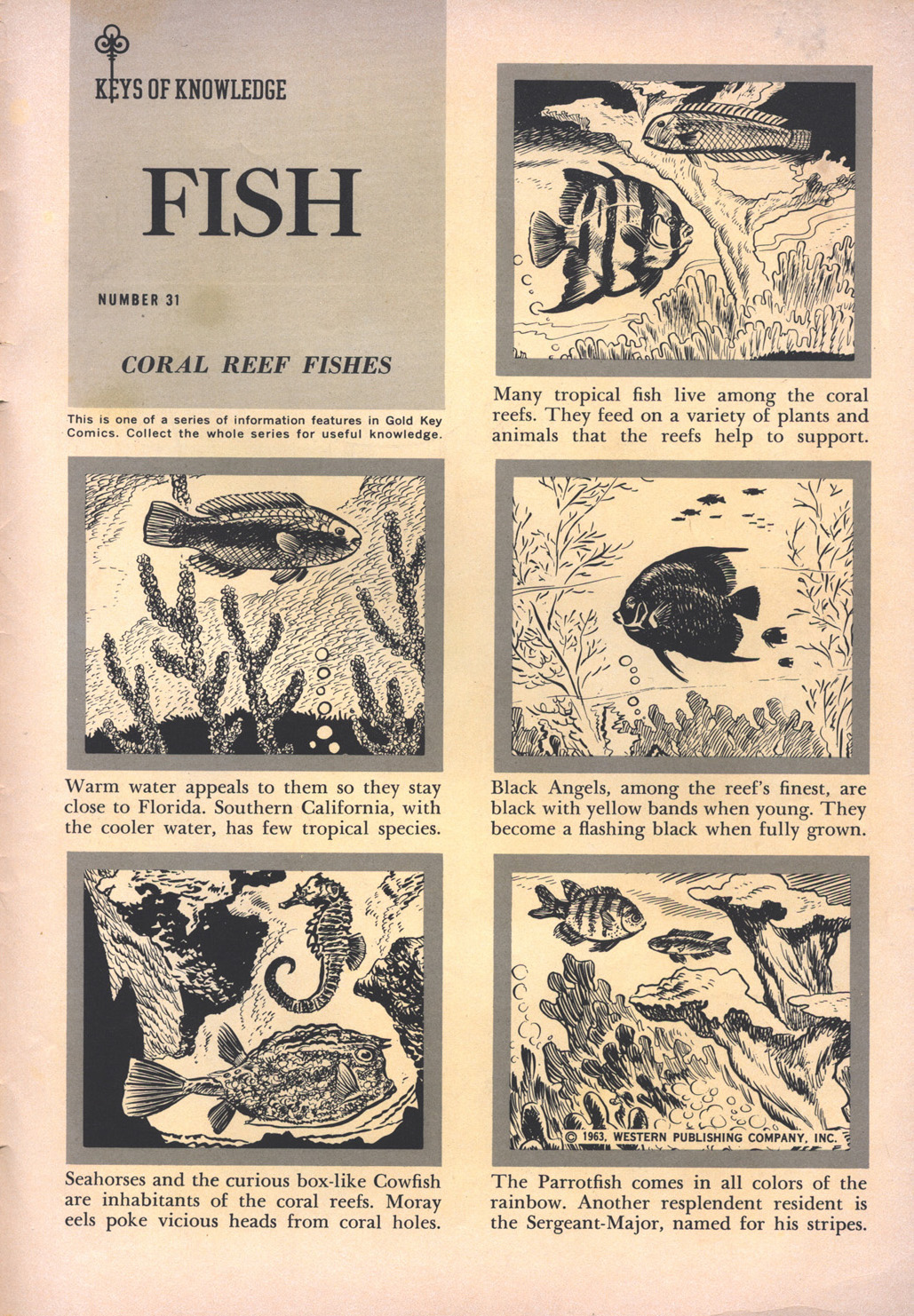 KEYS OF KNOWLEDGE

FISH

NUMBER 31

CORAL REEF FISHES

This is one of a series of information features in Gold Key Comics. Collect the whole series for useful knowledge.

Many tropical fish live among the coral reefs. They feed on a variety of plants and animals that the reefs help to support.

Warm water appeals to them so they stay close to Florida. Southern California, with the cooler water, has few tropical species.

Black Angels, among the reef's finest, are black with yellow bands when young. They become a flashing black when fully grown.

Seahorses and the curious box-like Cowfish are inhabitants of the coral reefs. Moray eels poke vicious heads from coral holes.

© 1963, WESTERN PUBLISHING COMPANY, INC.

The Parrotfish comes in all colors of the rainbow. Another resplendent resident is the Sergeant-Major, named for his stripes.